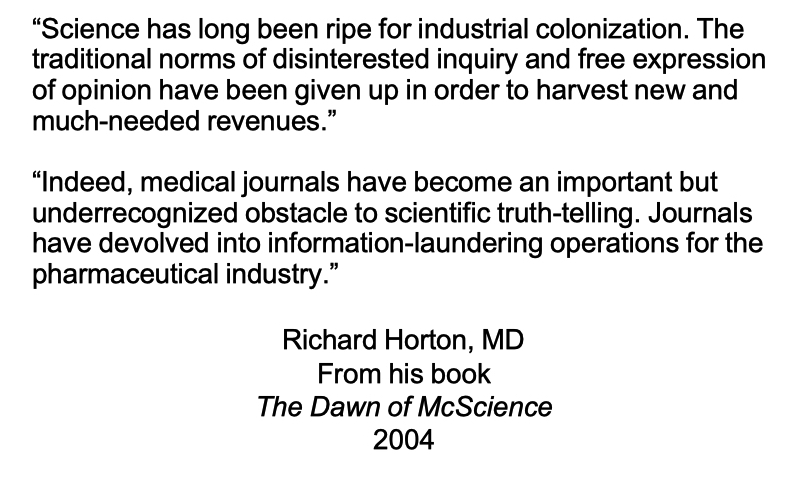 “Science has long been ripe for industrial colonization. The traditional norms of disinterested inquiry and free expression of opinion have been given up in order to harvest new and much-needed revenues.”

“Indeed, medical journals have become an important but underrecognized obstacle to scientific truth-telling. Journals have devolved into information-laundering operations for the pharmaceutical industry.”

Richard Horton, MD
From his book
The Dawn of McScience
2004